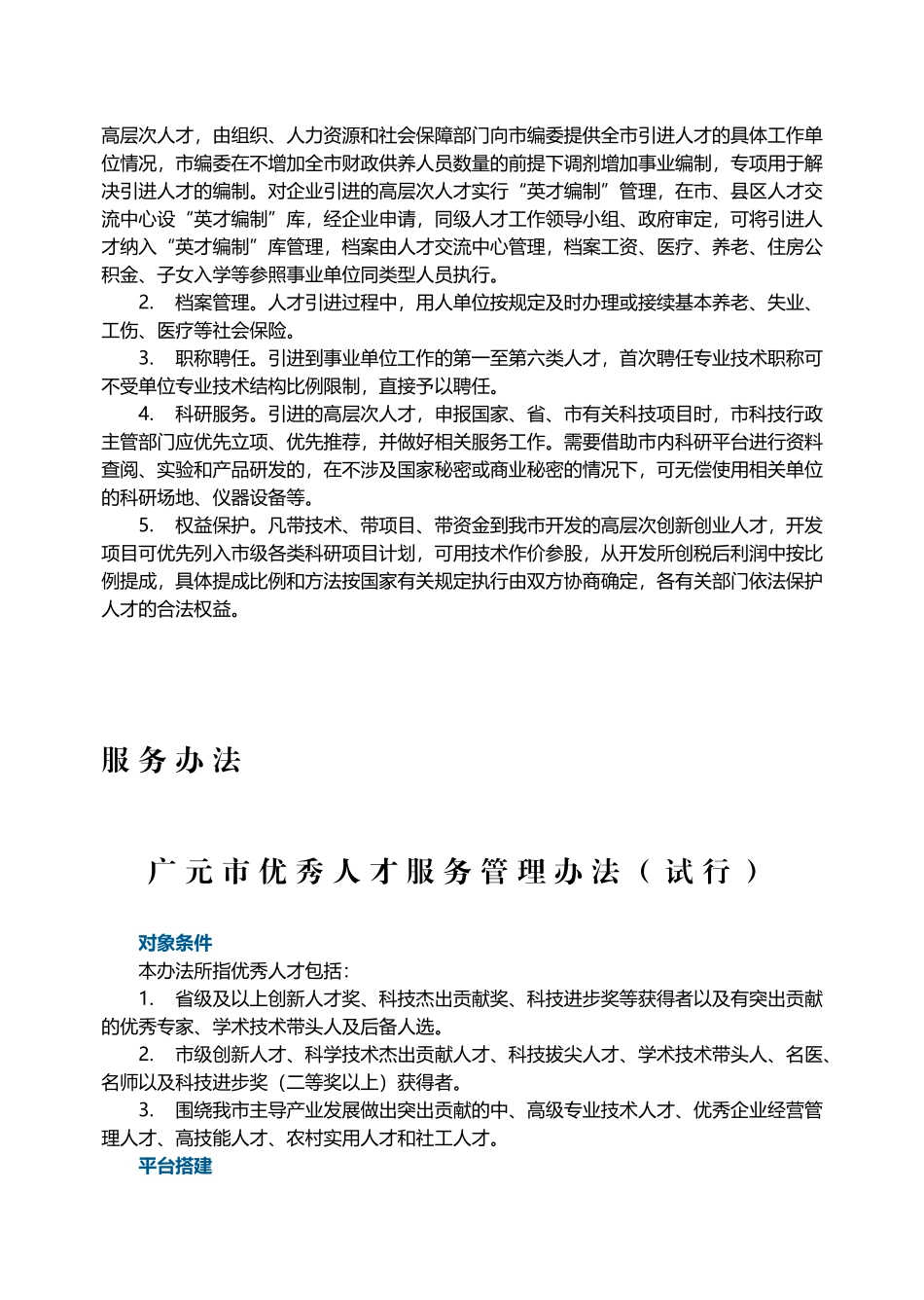 高层次人才，由组织、人力资源和社会保障部门向市编委提供全市引进人才的具体工作单位情况，市编委在不增加全市财政供养人员数量的前提下调剂增加事业编制，专项用于解决引进人才的编制。对企业引进的高层次人才实行“英才编制”管理，在市、县区人才交流中心设“英才编制”库，经企业申请，同级人才工作领导小组、政府审定，可将引进人才纳入“英才编制”库管理，档案由人才交流中心管理，档案工资、医疗、养老、住房公积金、子女入学等参照事业单位同类型人员执行。

2. 档案管理。人才引进过程中，用人单位按规定及时办理或接续基本养老、失业、工伤、医疗等社会保险。

3. 职称聘任。引进到事业单位工作的第一至第六类人才，首次聘任专业技术职称可不受单位专业技术结构比例限制，直接予以聘任。

4. 科研服务。引进的高层次人才，申报国家、省、市有关科技项目时，市科技行政主管部门应优先立项、优先推荐，并做好相关服务工作。需要借助市内科研平台进行资料查阅、实验和产品研发的，在不涉及国家秘密或商业秘密的情况下，可无偿使用相关单位的科研场地、仪器设备等。

5. 权益保护。凡带技术、带项目、带资金到我市开发的高层次创新创业人才，开发项目可优先列入市级各类科研项目计划，可用技术作价参股，从开发所创税后利润中按比例提成，具体提成比例和方法按国家有关规定执行由双方协商确定，各有关部门依法保护人才的合法权益。

服务办法

广元市优秀人才服务管理办法（试行）

对象条件

本办法所指优秀人才包括：

1. 省级及以上创新人才奖、科技杰出贡献奖、科技进步奖等获得者以及有突出贡献的优秀专家、学术技术带头人及后备人选。

2. 市级创新人才、科学技术杰出贡献人才、科技拔尖人才、学术技术带头人、名医、名师以及科技进步奖（二等奖以上）获得者。

3. 围绕我市主导产业发展做出突出贡献的中、高级专业技术人才、优秀企业经营管理人才、高技能人才、农村实用人才和社工人才。

平台搭建